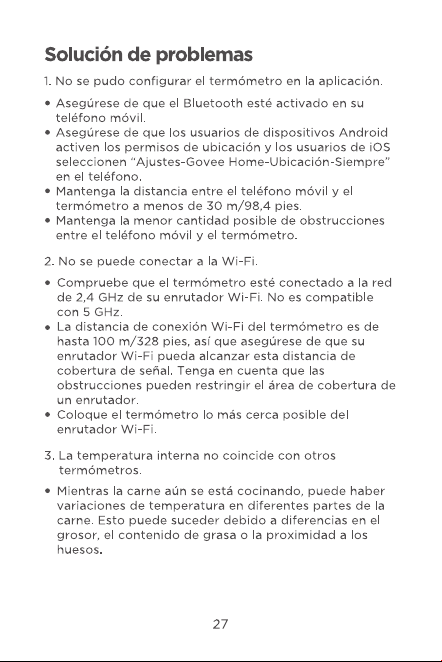 Solución de problemas

1. No se pudo configurar el termómetro en la aplicación.

• Asegúrese de que el Bluetooth esté activado en su teléfono móvil.
• Asegúrese de que los usuarios de dispositivos Android activen los permisos de ubicación y los usuarios de iOS seleccionen "Ajustes-Govee Home-Ubicación-Siempre" en el teléfono.
• Mantenga la distancia entre el teléfono móvil y el termómetro a menos de 30 m/98,4 pies.
• Mantenga la menor cantidad posible de obstrucciones entre el teléfono móvil y el termómetro.

2. No se puede conectar a la Wi-Fi.

• Compruebe que el termómetro esté conectado a la red de 2,4 GHz de su enrutador Wi-Fi. No es compatible con 5 GHz.
• La distancia de conexión Wi-Fi del termómetro es de hasta 100 m/328 pies, así que asegúrese de que su enrutador Wi-Fi pueda alcanzar esta distancia de cobertura de señal. Tenga en cuenta que las obstrucciones pueden restringir el área de cobertura de un enrutador.
• Coloque el termómetro lo más cerca posible del enrutador Wi-Fi.

3. La temperatura interna no coincide con otros termómetros.

• Mientras la carne aún se está cocinando, puede haber variaciones de temperatura en diferentes partes de la carne. Esto puede suceder debido a diferencias en el grosor, el contenido de grasa o la proximidad a los huesos.

27